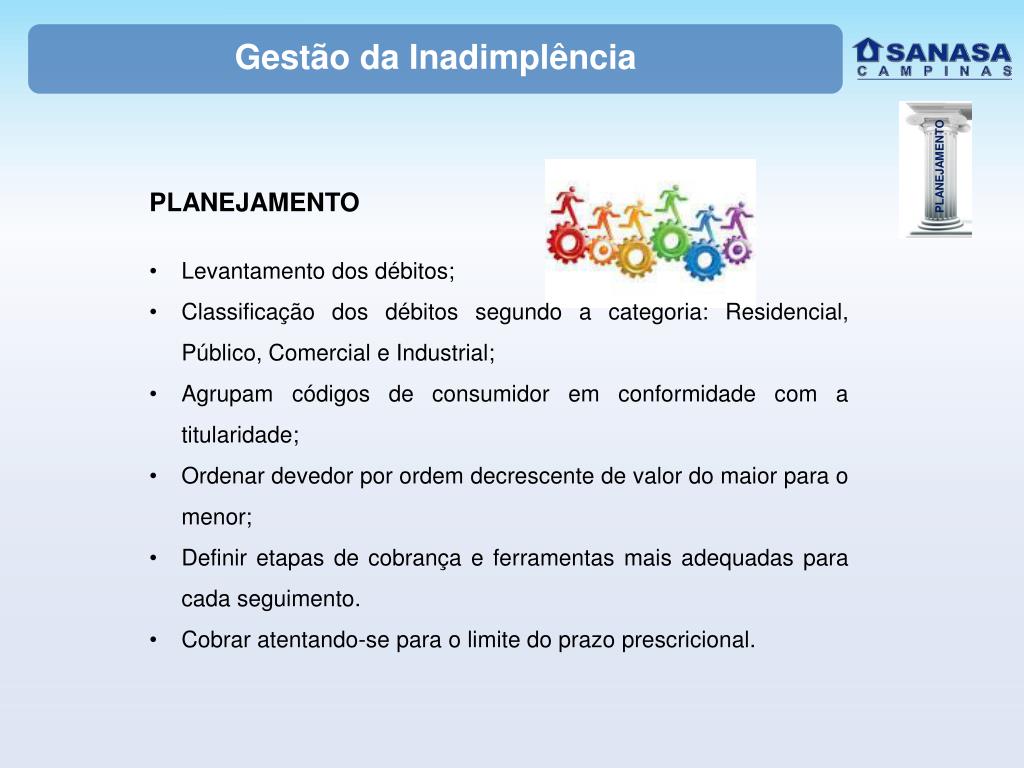 Gestão da Inadimplência

SANASA
CAMPINAS

PLANEJAMENTO

PLANEJAMENTO

• Levantamento dos débitos;
• Classificação dos débitos segundo a categoria: Residencial, Público, Comercial e Industrial;
• Agrupam códigos de consumidor em conformidade com a titularidade;
• Ordenar devedor por ordem decrescente de valor do maior para o menor;
• Definir etapas de cobrança e ferramentas mais adequadas para cada seguimento.
• Cobrar atentando-se para o limite do prazo prescricional.